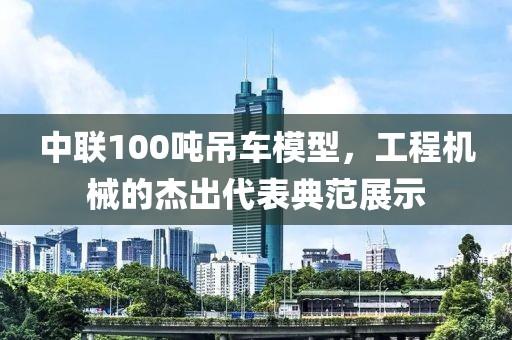 中联100吨吊车模型，工程机械的杰出代表典范展示